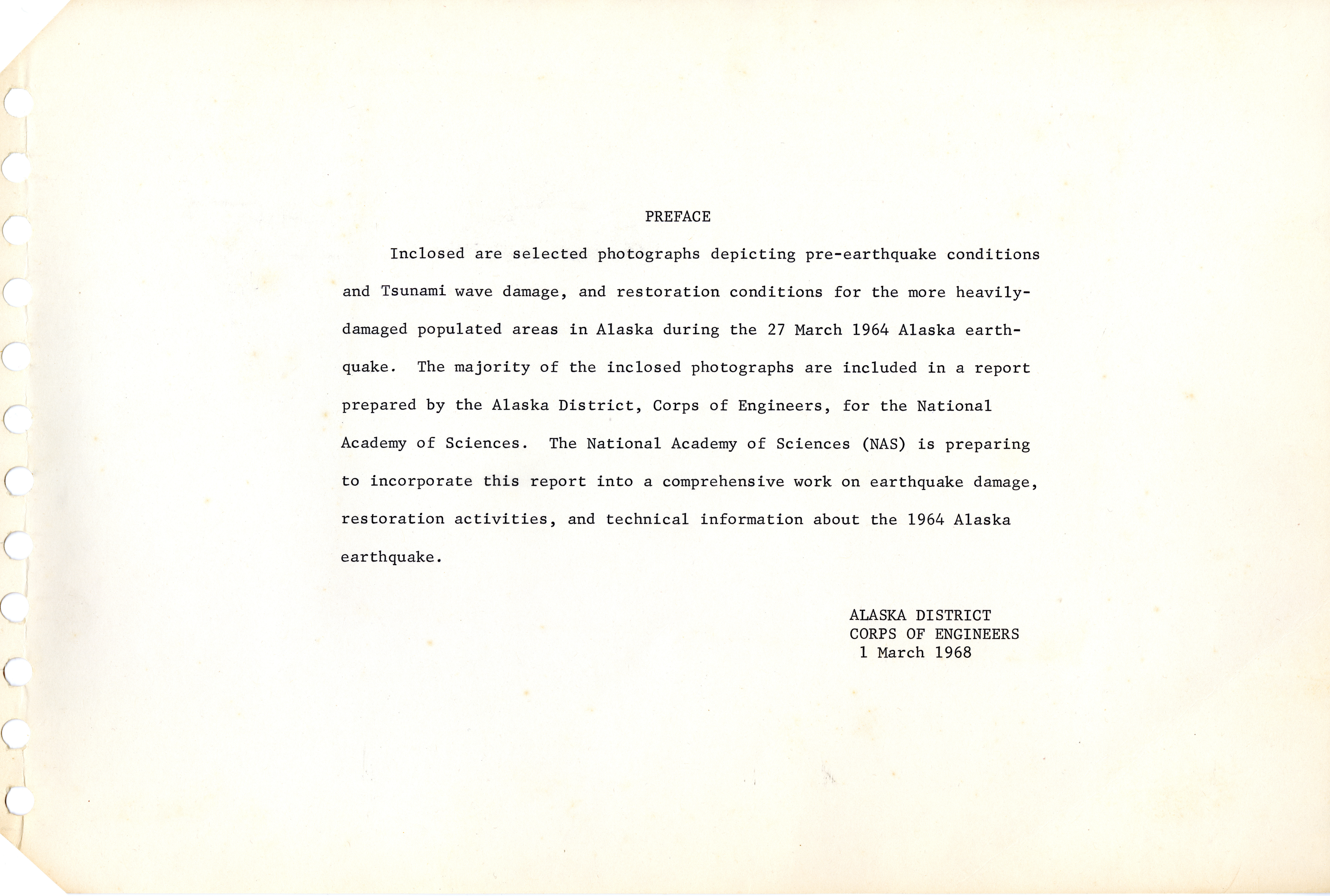 PREFACE

Inclosed are selected photographs depicting pre-earthquake conditions and Tsunami wave damage, and restoration conditions for the more heavily-damaged populated areas in Alaska during the 27 March 1964 Alaska earthquake. The majority of the inclosed photographs are included in a report prepared by the Alaska District, Corps of Engineers, for the National Academy of Sciences. The National Academy of Sciences (NAS) is preparing to incorporate this report into a comprehensive work on earthquake damage, restoration activities, and technical information about the 1964 Alaska earthquake.

ALASKA DISTRICT
CORPS OF ENGINEERS
1 March 1968